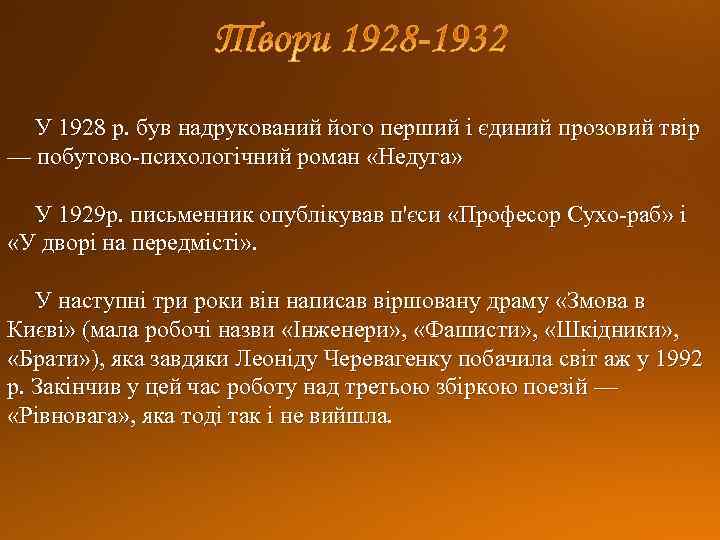 Твори 1928-1932

У 1928 р. був надрукований його перший і єдиний прозовий твір — побутово-психологічний роман «Недуга»

У 1929р. письменник опублікував п'єси «Професор Сухо-раб» і «У дворі на передмісті».

У наступні три роки він написав віршовану драму «Змова в Києві» (мала робочі назви «Інженери», «Фашисти», «Шкідники», «Брати»), яка завдяки Леоніду Черевагенку побачила світ аж у 1992 р. Закінчив у цей час роботу над третьою збіркою поезій — «Рівновага», яка тоді так і не вийшла.